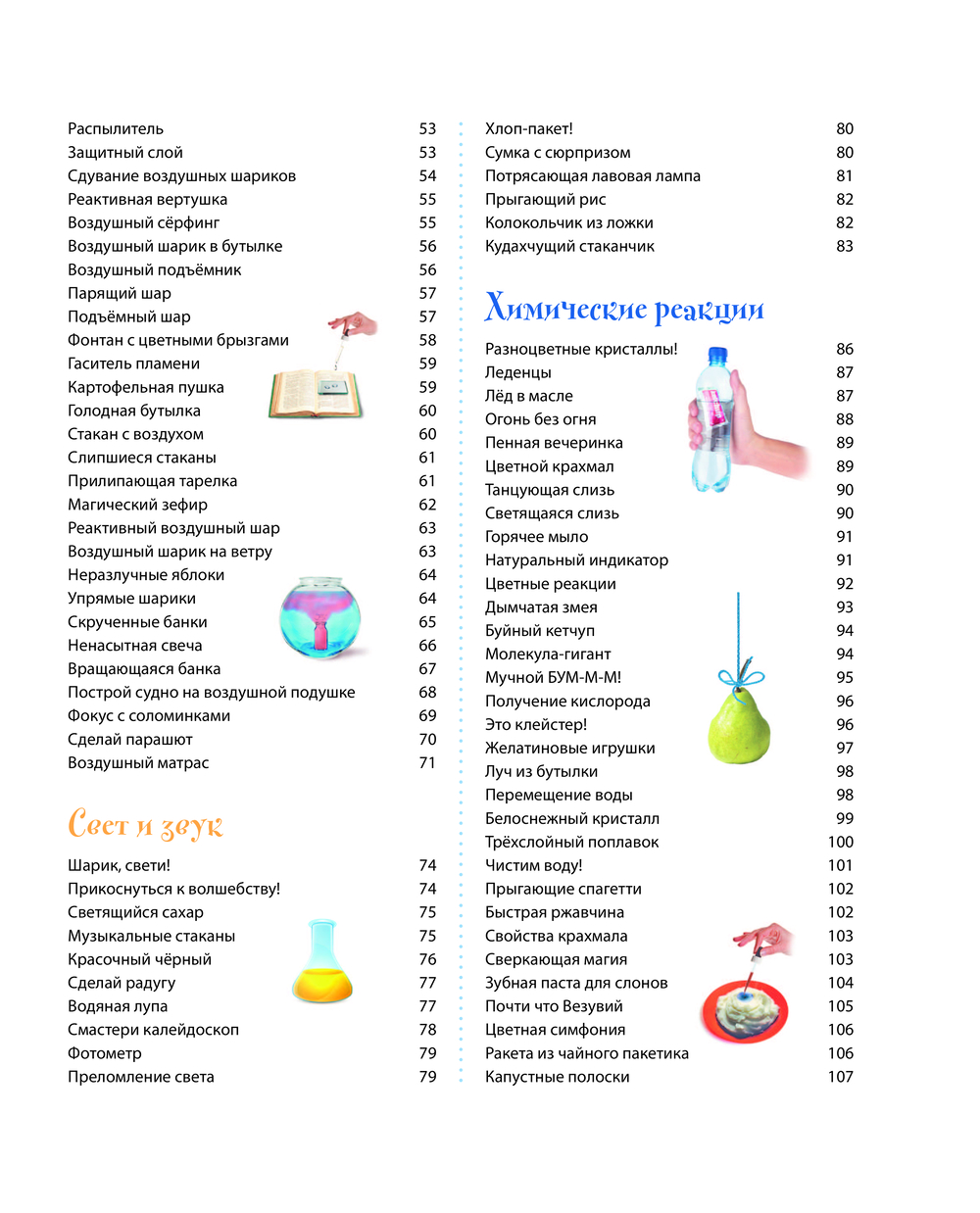 Распылитель 53
Защитный слой 53
Сдувание воздушных шариков 54
Реактивная вертушка 55
Воздушный сёрфинг 55
Воздушный шарик в бутылке 56
Воздушный подъёмник 56
Парящий шар 57
Подъёмный шар 57
Фонтан с цветными брызгами 58
Гаситель пламени 59
Картофельная пушка 59
Голодная бутылка 60
Стакан с воздухом 60
Слипшиеся стаканы 61
Прилипающая тарелка 61
Магический зефир 62
Реактивный воздушный шар 63
Воздушный шарик на ветру 63
Неразлучные яблоки 64
Упрямые шарики 64
Скрученные банки 65
Ненасытная свеча 66
Вращающаяся банка 67
Построй судно на воздушной подушке 68
Фокус с соломинками 69
Сделай парашют 70
Воздушный матрас 71

Свет и звук

Шарик, свети! 74
Прикоснуться к волшебству! 74
Светящийся сахар 75
Музыкальные стаканы 75
Красочный чёрный 76
Сделай радугу 77
Водяная лупа 77
Смастери калейдоскоп 78
Фотометр 79
Преломление света 79

Хлоп-пакет! 80
Сумка с сюрпризом 80
Потрясающая лавовая лампа 81
Прыгающий рис 82
Колокольчик из ложки 82
Кудахчущий стаканчик 83

Химические реакции

Разноцветные кристаллы! 86
Леденцы 87
Лёд в масле 87
Огонь без огня 88
Пенная вечеринка 89
Цветной крахмал 89
Танцующая слизь 90
Светящаяся слизь 90
Горячее мыло 91
Натуральный индикатор 91
Цветные реакции 92
Дымчатая змея 93
Буйный кетчуп 94
Молекула-гигант 94
Мучной БУМ-М-М! 95
Получение кислорода 96
Это клейстер! 96
Желатиновые игрушки 97
Луч из бутылки 98
Перемещение воды 98
Белоснежный кристалл 99
Трёхслойный поплавок 100
Чистим воду! 101
Прыгающие спагетти 102
Быстрая ржавчина 102
Свойства крахмала 103
Сверкающая магия 103
Зубная паста для слонов 104
Почти что Везувий 105
Цветная симфония 106
Ракета из чайного пакетика 106
Капустные полоски 107